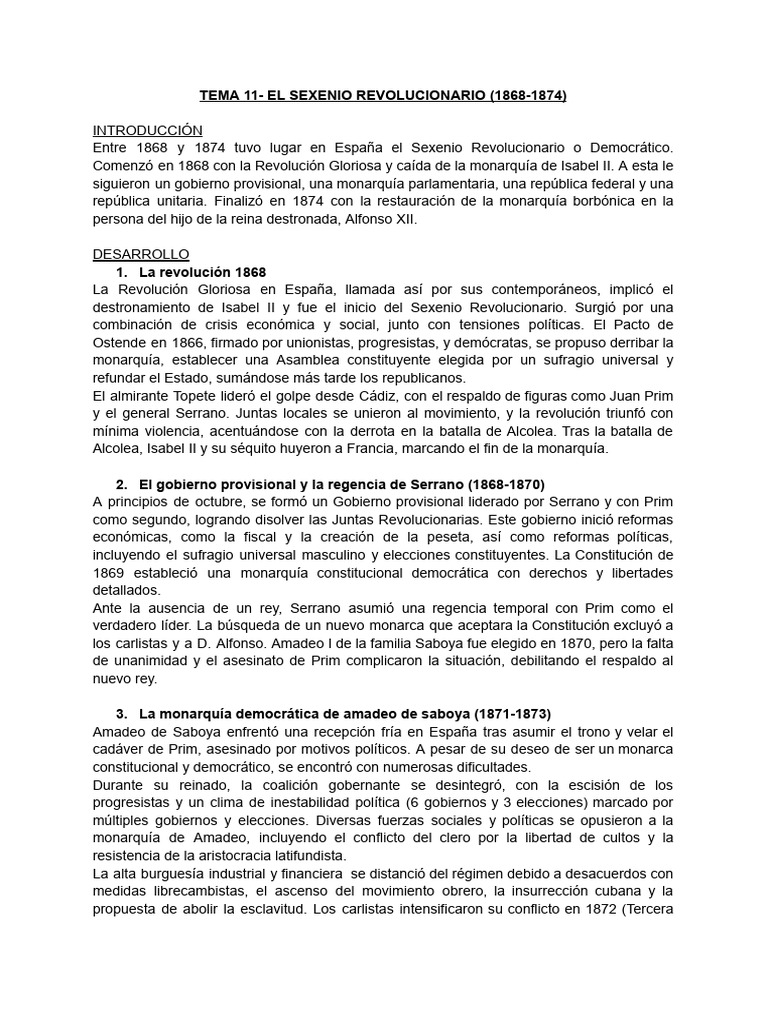 TEMA 11- EL SEXENIO REVOLUCIONARIO (1868-1874)

INTRODUCCIÓN
Entre 1868 y 1874 tuvo lugar en España el Sexenio Revolucionario o Democrático. Comenzó en 1868 con la Revolución Gloriosa y caída de la monarquía de Isabel II. A esta le siguieron un gobierno provisional, una monarquía parlamentaria, una república federal y una república unitaria. Finalizó en 1874 con la restauración de la monarquía borbónica en la persona del hijo de la reina destronada, Alfonso XII.

DESARROLLO
1. La revolución 1868
La Revolución Gloriosa en España, llamada así por sus contemporáneos, implicó el destronamiento de Isabel II y fue el inicio del Sexenio Revolucionario. Surgió por una combinación de crisis económica y social, junto con tensiones políticas. El Pacto de Ostende en 1866, firmado por unionistas, progresistas, y demócratas, se propuso derribar la monarquía, establecer una Asamblea constituyente elegida por un sufragio universal y refundar el Estado, sumándose más tarde los republicanos.
El almirante Topete lideró el golpe desde Cádiz, con el respaldo de figuras como Juan Prim y el general Serrano. Juntas locales se unieron al movimiento, y la revolución triunfó con mínima violencia, acentuándose con la derrota en la batalla de Alcolea. Tras la batalla de Alcolea, Isabel II y su séquito huyeron a Francia, marcando el fin de la monarquía.

2. El gobierno provisional y la regencia de Serrano (1868-1870)
A principios de octubre, se formó un Gobierno provisional liderado por Serrano y con Prim como segundo, logrando disolver las Juntas Revolucionarias. Este gobierno inició reformas económicas, como la fiscal y la creación de la peseta, así como reformas políticas, incluyendo el sufragio universal masculino y elecciones constituyentes. La Constitución de 1869 estableció una monarquía constitucional democrática con derechos y libertades detallados.
Ante la ausencia de un rey, Serrano asumió una regencia temporal con Prim como el verdadero líder. La búsqueda de un nuevo monarca que aceptara la Constitución excluyó a los carlistas y a D. Alfonso. Amadeo I de la familia Saboya fue elegido en 1870, pero la falta de unanimidad y el asesinato de Prim complicaron la situación, debilitando el respaldo al nuevo rey.

3. La monarquía democrática de amadeo de saboya (1871-1873)
Amadeo de Saboya enfrentó una recepción fría en España tras asumir el trono y velar el cadáver de Prim, asesinado por motivos políticos. A pesar de su deseo de ser un monarca constitucional y democrático, se encontró con numerosas dificultades.
Durante su reinado, la coalición gobernante se desintegró, con la escisión de los progresistas y un clima de inestabilidad política (6 gobiernos y 3 elecciones) marcado por múltiples gobiernos y elecciones. Diversas fuerzas sociales y políticas se opusieron a la monarquía de Amadeo, incluyendo el conflicto del clero por la libertad de cultos y la resistencia de la aristocracia latifundista.
La alta burguesía industrial y financiera se distanció del régimen debido a desacuerdos con medidas librecambistas, el ascenso del movimiento obrero, la insurrección cubana y la propuesta de abolir la esclavitud. Los carlistas intensificaron su conflicto en 1872 (Tercera